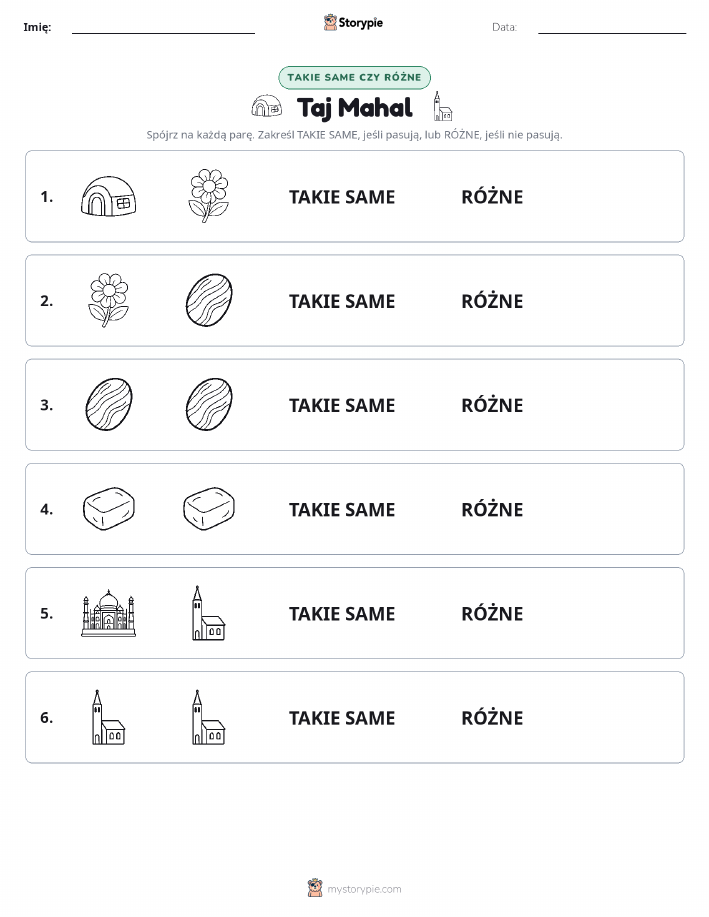 Imię:

Storypie

Data:

TAKIE SAME CZY RÓŻNE

Taj Mahal

Spójrz na każdą parę. Zakreśl TAKIE SAME, jeśli pasują, lub RÓŻNE, jeśli nie pasują.

1. TAKIE SAME RÓŻNE

2. TAKIE SAME RÓŻNE

3. TAKIE SAME RÓŻNE

4. TAKIE SAME RÓŻNE

5. TAKIE SAME RÓŻNE

6. TAKIE SAME RÓŻNE

mystorypie.com